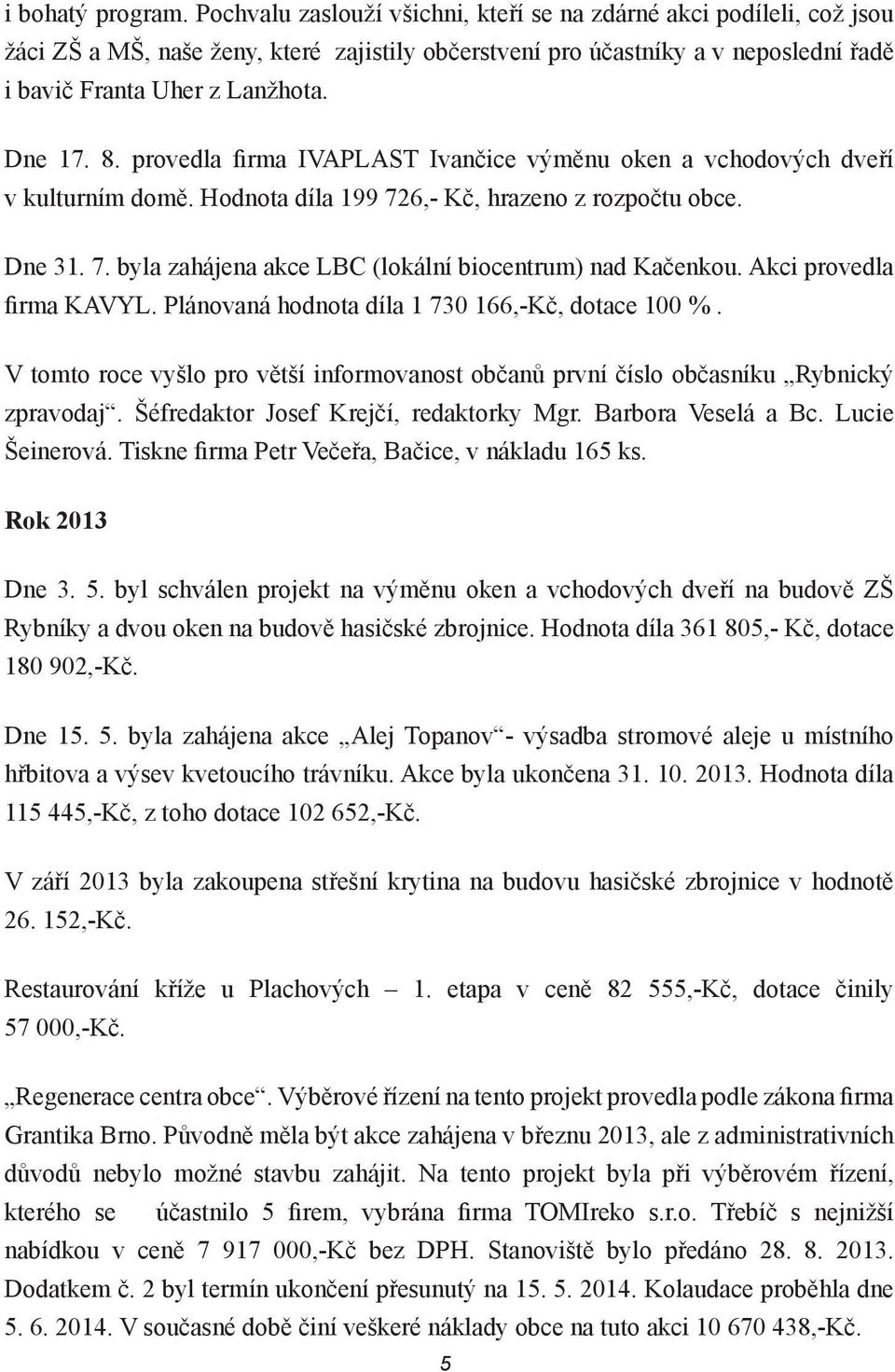 i bohatý program. Pochvalu zaslouží všichni, kteří se na zdárné akci podíleli, což jsou žáci ZŠ a MŠ, naše ženy, které zajistily občerstvení pro účastníky a v neposlední řadě i bavič Franta Uher z Lanžhota.

Dne 17. 8. provedla firma IVAPLAST Ivančice výměnu oken a vchodových dveří v kulturním domě. Hodnota díla 199 726,- Kč, hrazeno z rozpočtu obce.

Dne 31. 7. byla zahájena akce LBC (lokální biocentrum) nad Kačenkou. Akci provedla firma KAVYL. Plánovaná hodnota díla 1 730 166,-Kč, dotace 100 %.

V tomto roce vyšlo pro větší informovanost občanů první číslo občasníku „Rybnický zpravodaj“. Šéfredaktor Josef Krejčí, redaktorky Mgr. Barbora Veselá a Bc. Lucie Šeinerová. Tiskne firma Petr Večeřa, Bačice, v nákladu 165 ks.

Rok 2013

Dne 3. 5. byl schválen projekt na výměnu oken a vchodových dveří na budově ZŠ Rybníky a dvou oken na budově hasičské zbrojnice. Hodnota díla 361 805,- Kč, dotace 180 902,-Kč.

Dne 15. 5. byla zahájena akce „Alej Topanov“- výsadba stromové aleje u místního hřbitova a výsev kvetoucího trávníku. Akce byla ukončena 31. 10. 2013. Hodnota díla 115 445,-Kč, z toho dotace 102 652,-Kč.

V září 2013 byla zakoupena střešní krytina na budovu hasičské zbrojnice v hodnotě 26. 152,-Kč.

Restaurování kříže u Plachových – 1. etapa v ceně 82 555,-Kč, dotace činily 57 000,-Kč.

„Regenerace centra obce“. Výběrové řízení na tento projekt provedla podle zákona firma Grantika Brno. Původně měla být akce zahájena v březnu 2013, ale z administrativních důvodů nebylo možné stavbu zahájit. Na tento projekt byla při výběrovém řízení, kterého se účastnilo 5 firem, vybrána firma TOMIreko s.r.o. Třebíč s nejnižší nabídkou v ceně 7 917 000,-Kč bez DPH. Stanoviště bylo předáno 28. 8. 2013. Dodatkem č. 2 byl termín ukončení přesunutý na 15. 5. 2014. Kolaudace proběhla dne 5. 6. 2014. V současné době činí veškeré náklady obce na tuto akci 10 670 438,-Kč.

5